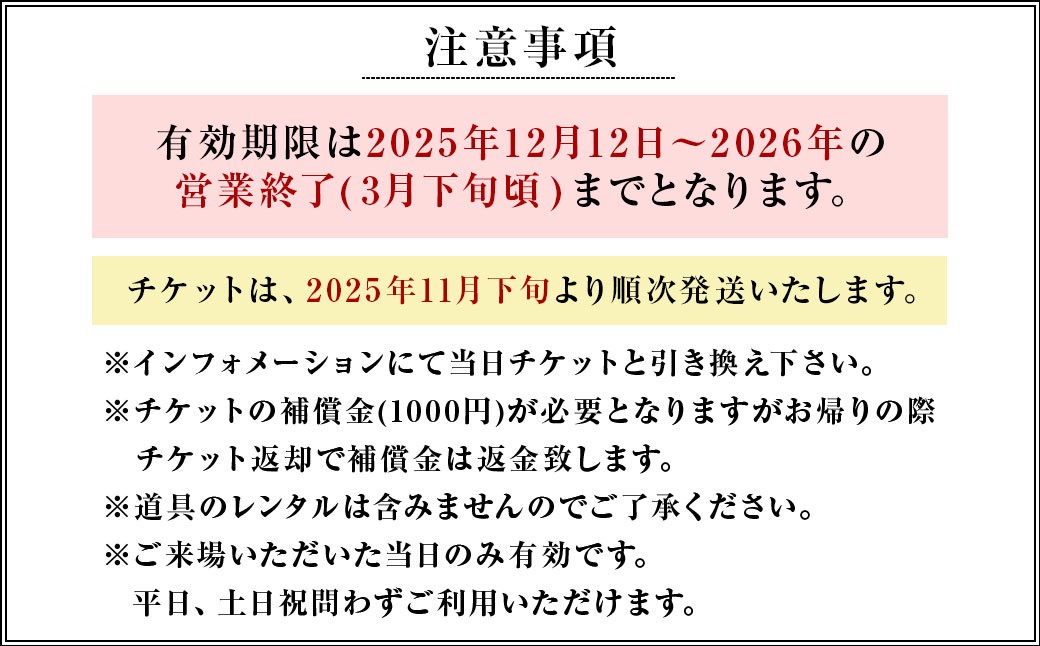 注意事項

有効期限は2025年12月12日～2026年の営業終了(3月下旬頃)までとなります。

チケットは、2025年11月下旬より順次発送いたします。

※インフォメーションにて当日チケットと引き換え下さい。
※チケットの補償金(1000円)が必要となりますがお帰りの際チケット返却で補償金は返金致します。
※道具のレンタルは含みませんのでご了承ください。
※ご来場いただいた当日のみ有効です。
平日、土日祝問わずご利用いただけます。